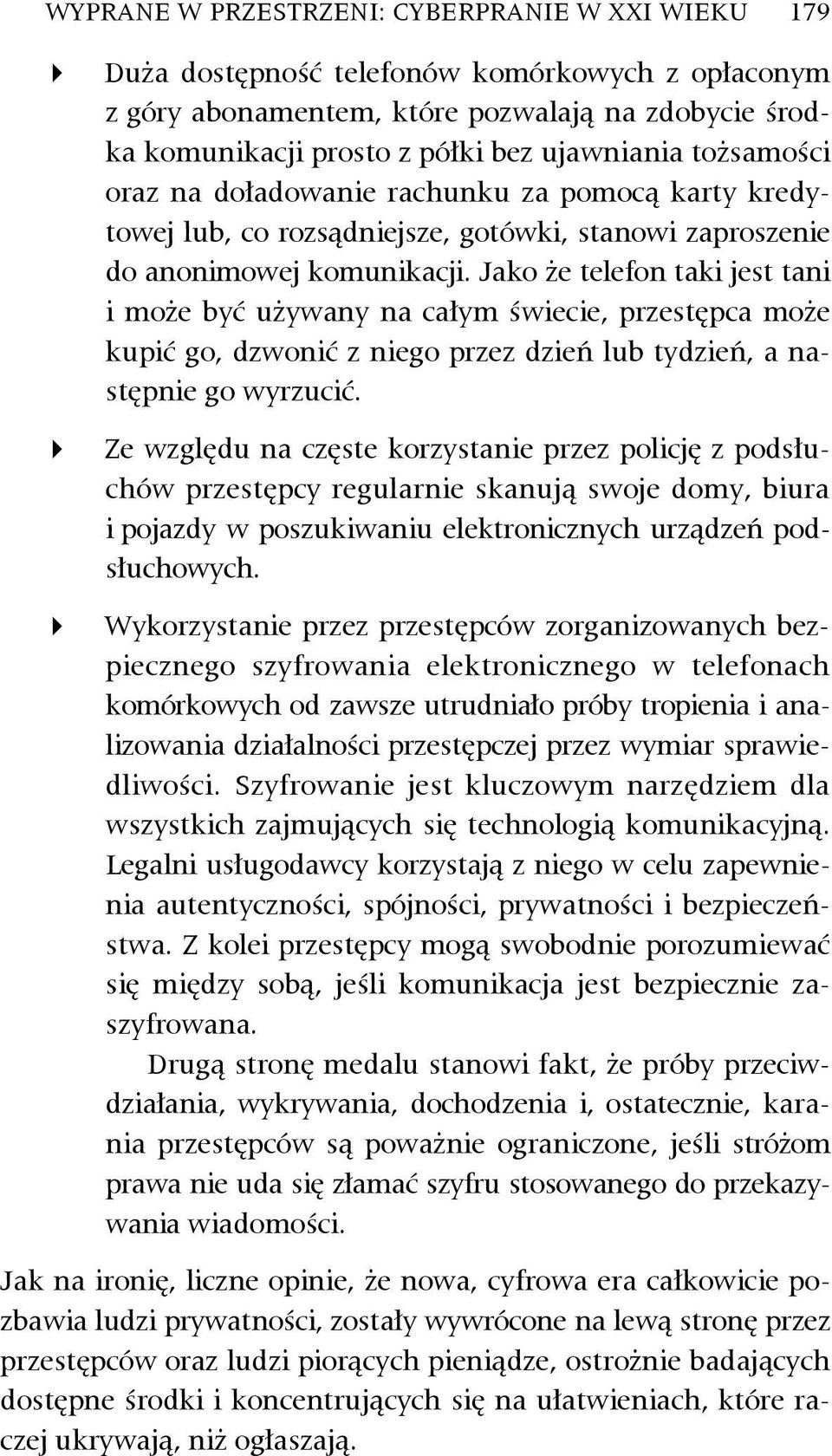 WYPRANE W PRZESTRZENI: CYBERPRANIE W XXI WIEKU 179

Duża dostępność telefonów komórkowych z opłaconym z góry abonamentem, które pozwalają na zdobycie środka komunikacji prosto z półki bez ujawniania tożsamości oraz na doładowanie rachunku za pomocą karty kredytowej lub, co rozsądniejsze, gotówki, stanowi zaproszenie do anonimowej komunikacji. Jako że telefon taki jest tani i może być używany na całym świecie, przestępca może kupić go, dzwonić z niego przez dzień lub tydzień, a następnie go wyrzucić.

Ze względu na częste korzystanie przez policję z podsłuchów przestępcy regularnie skanują swoje domy, biura i pojazdy w poszukiwaniu elektronicznych urządzeń podsłuchowych.

Wykorzystanie przez przestępców zorganizowanych bezpiecznego szyfrowania elektronicznego w telefonach komórkowych od zawsze utrudniało próby tropienia i analizowania działalności przestępczej przez wymiar sprawiedliwości. Szyfrowanie jest kluczowym narzędziem dla wszystkich zajmujących się technologią komunikacyjną. Legalni usługodawcy korzystają z niego w celu zapewnienia autentyczności, spójności, prywatności i bezpieczeństwa. Z kolei przestępcy mogą swobodnie porozumiewać się między sobą, jeśli komunikacja jest bezpiecznie zaszyfrowana.

Drugą stronę medalu stanowi fakt, że próby przeciwdziałania, wykrywania, dochodzenia i, ostatecznie, karania przestępców są poważnie ograniczone, jeśli stróżom prawa nie uda się złamać szyfru stosowanego do przekazywania wiadomości.

Jak na ironię, liczne opinie, że nowa, cyfrowa era całkowicie pozbawia ludzi prywatności, zostały wywrócone na lewą stronę przez przestępców oraz ludzi piorących pieniądze, ostrożnie badających dostępne środki i koncentrujących się na ułatwieniach, które raczej ukrywają, niż ogłaszają.